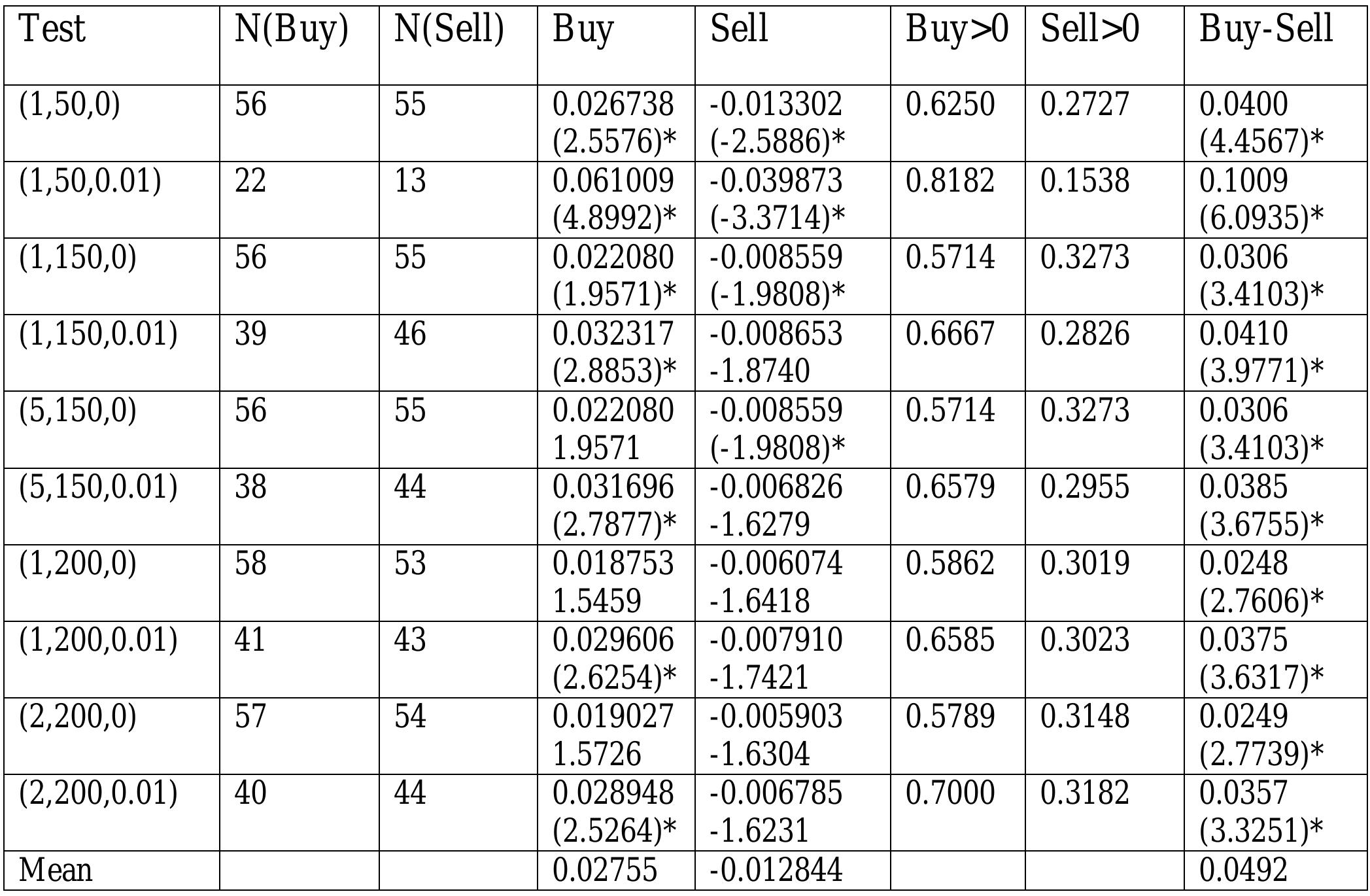 | Test | N(Buy) | N(Sell) | Buy | Sell | Buy>0 | Sell>0 | Buy-Sell |
|---|---|---|---|---|---|---|---|
| (1,50,0) | 56 | 55 | 0.026738 (2.5576)* | -0.013302 (-2.5886)* | 0.6250 | 0.2727 | 0.0400 (4.4567)* |
| (1,50,0.01) | 22 | 13 | 0.061009 (4.8992)* | -0.039873 (-3.3714)* | 0.8182 | 0.1538 | 0.1009 (6.0935)* |
| (1,150,0) | 56 | 55 | 0.022080 (1.9571)* | -0.008559 (-1.9808)* | 0.5714 | 0.3273 | 0.0306 (3.4103)* |
| (1,150,0.01) | 39 | 46 | 0.032317 (2.8853)* | -0.008653 -1.8740 | 0.6667 | 0.2826 | 0.0410 (3.9771)* |
| (5,150,0) | 56 | 55 | 0.022080 1.9571 | -0.008559 (-1.9808)* | 0.5714 | 0.3273 | 0.0306 (3.4103)* |
| (5,150,0.01) | 38 | 44 | 0.031696 (2.7877)* | -0.006826 -1.6279 | 0.6579 | 0.2955 | 0.0385 (3.6755)* |
| (1,200,0) | 58 | 53 | 0.018753 1.5459 | -0.006074 -1.6418 | 0.5862 | 0.3019 | 0.0248 (2.7606)* |
| (1,200,0.01) | 41 | 43 | 0.029606 (2.6254)* | -0.007910 -1.7421 | 0.6585 | 0.3023 | 0.0375 (3.6317)* |
| (2,200,0) | 57 | 54 | 0.019027 1.5726 | -0.005903 -1.6304 | 0.5789 | 0.3148 | 0.0249 (2.7739)* |
| (2,200,0.01) | 40 | 44 | 0.028948 (2.5264)* | -0.006785 -1.6231 | 0.7000 | 0.3182 | 0.0357 (3.3251)* |
| Mean | | | 0.02755 | -0.012844 | | | 0.0492 |